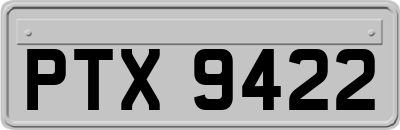 PTX 9422